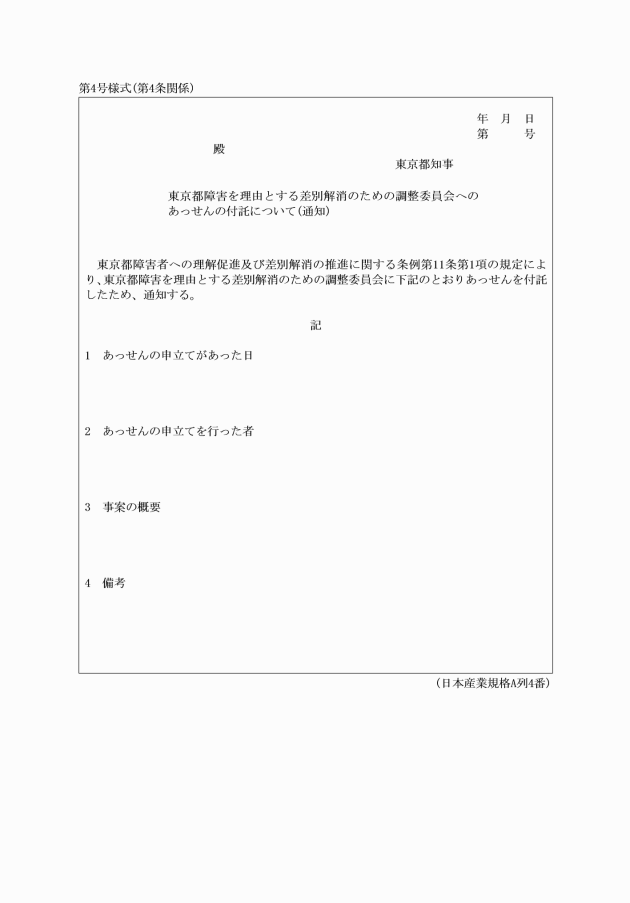 第4号様式(第4条関係)

年　月　日
第　　号

殿

東京都知事

東京都障害を理由とする差別解消のための調整委員会へのあっせんの付託について(通知)

東京都障害者への理解促進及び差別解消の推進に関する条例第11条第1項の規定により、東京都障害を理由とする差別解消のための調整委員会に下記のとおりあっせんを付託したため、通知する。

記

1　あっせんの申立てがあった日

2　あっせんの申立てを行った者

3　事案の概要

4　備考

(日本産業規格A列4番)